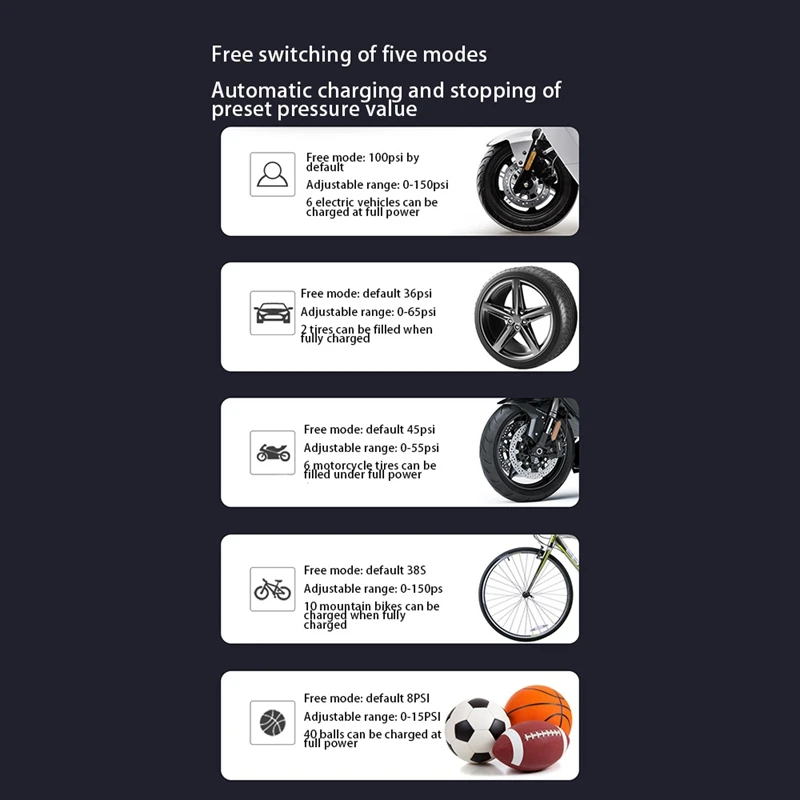 Free switching of five modes

Automatic charging and stopping of preset pressure value

Free mode: 100psi by default

Adjustable range: 0-150psi

6 electric vehicles can be charged at full power

Free mode: default 36psi

Adjustable range: 0-65psi

2 tires can be filled when fully charged

Free mode: default 45psi

Adjustable range: 0-55psi

6 motorcycle tires can be filled under full power

Free mode: default 38S

Adjustable range: 0-150ps

10 mountain bikes can be charged when fully charged

Free mode: default 8PSI

Adjustable range: 0-15PSI

40 balls can be charged at full power